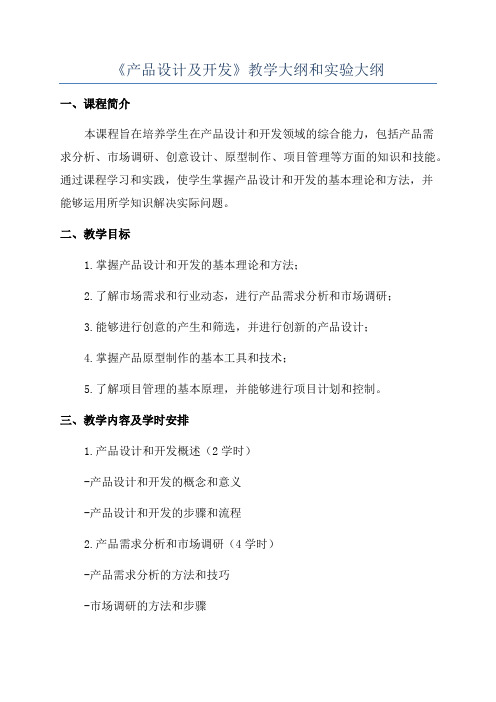 《产品设计及开发》教学大纲和实验大纲

一、课程简介

本课程旨在培养学生在产品设计和开发领域的综合能力，包括产品需求分析、市场调研、创意设计、原型制作、项目管理等方面的知识和技能。通过课程学习和实践，使学生掌握产品设计和开发的基本理论和方法，并能够运用所学知识解决实际问题。

二、教学目标

1.掌握产品设计和开发的基本理论和方法；

2.了解市场需求和行业动态，进行产品需求分析和市场调研；

3.能够进行创意的产生和筛选，并进行创新的产品设计；

4.掌握产品原型制作的基本工具和技术；

5.了解项目管理的基本原理，并能够进行项目计划和控制。

三、教学内容及学时安排

1.产品设计和开发概述（2学时）

-产品设计和开发的概念和意义

-产品设计和开发的步骤和流程

2.产品需求分析和市场调研（4学时）

-产品需求分析的方法和技巧

-市场调研的方法和步骤